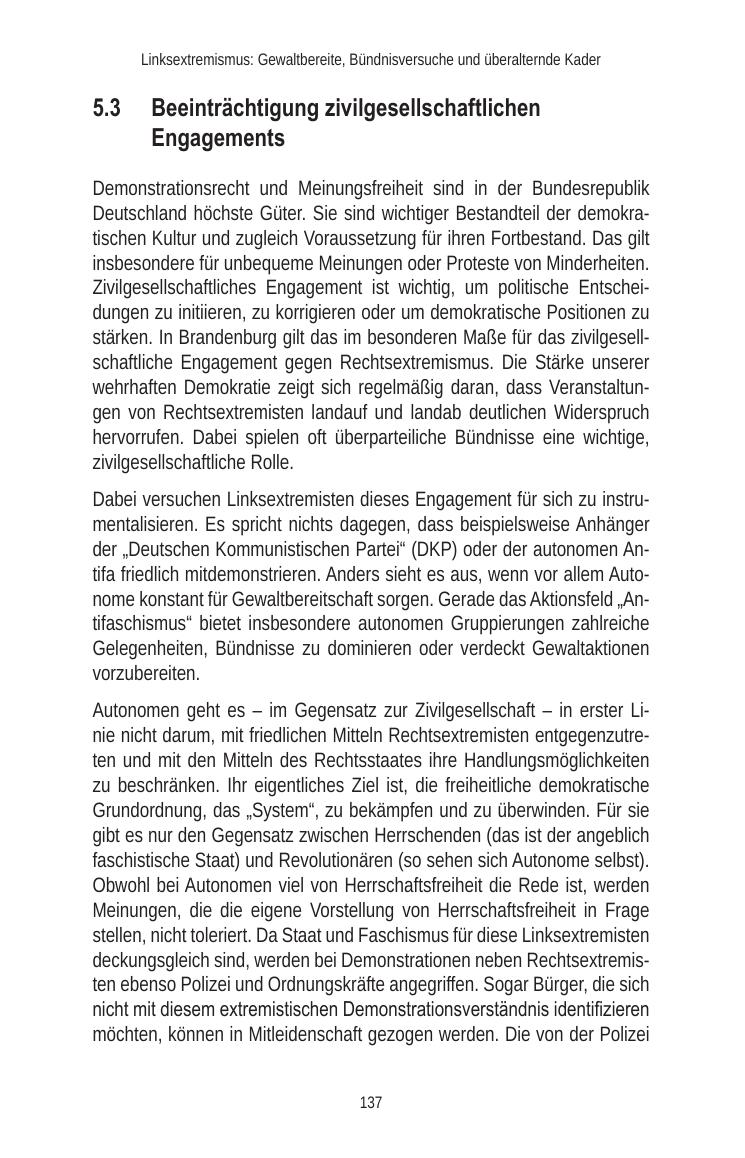 Linksextremismus: Gewaltbereite, Bündnisversuche und überalternde Kader

5.3 Beeinträchtigung zivilgesellschaftlichen Engagements

Demonstrationsrecht und Meinungsfreiheit sind in der Bundesrepublik Deutschland höchste Güter. Sie sind wichtiger Bestandteil der demokratischen Kultur und zugleich Voraussetzung für ihren Fortbestand. Das gilt insbesondere für unbequeme Meinungen oder Proteste von Minderheiten. Zivilgesellschaftliches Engagement ist wichtig, um politische Entscheidungen zu initiieren, zu korrigieren oder um demokratische Positionen zu stärken. In Brandenburg gilt das im besonderen Maße für das zivilgesellschaftliche Engagement gegen Rechtsextremismus. Die Stärke unserer wehrhaften Demokratie zeigt sich regelmäßig daran, dass Veranstaltungen von Rechtsextremisten landauf und landab deutlichen Widerspruch hervorrufen. Dabei spielen oft überparteiliche Bündnisse eine wichtige, zivilgesellschaftliche Rolle.

Dabei versuchen Linksextremisten dieses Engagement für sich zu instrumentalisieren. Es spricht nichts dagegen, dass beispielsweise Anhänger der „Deutschen Kommunistischen Partei“ (DKP) oder der autonomen Antifa friedlich mitdemonstrieren. Anders sieht es aus, wenn vor allem Autonome konstant für Gewaltbereitschaft sorgen. Gerade das Aktionsfeld „Antifaschismus“ bietet insbesondere autonomen Gruppierungen zahlreiche Gelegenheiten, Bündnisse zu dominieren oder verdeckt Gewaltaktionen vorzubereiten.

Autonomen geht es – im Gegensatz zur Zivilgesellschaft – in erster Linie nicht darum, mit friedlichen Mitteln Rechtsextremisten entgegenzutreten und mit den Mitteln des Rechtsstaates ihre Handlungsmöglichkeiten zu beschränken. Ihr eigentliches Ziel ist, die freiheitliche demokratische Grundordnung, das „System“, zu bekämpfen und zu überwinden. Für sie gibt es nur den Gegensatz zwischen Herrschenden (das ist der angeblich faschistische Staat) und Revolutionären (so sehen sich Autonome selbst). Obwohl bei Autonomen viel von Herrschaftsfreiheit die Rede ist, werden Meinungen, die die eigene Vorstellung von Herrschaftsfreiheit in Frage stellen, nicht toleriert. Da Staat und Faschismus für diese Linksextremisten deckungsgleich sind, werden bei Demonstrationen neben Rechtsextremisten ebenso Polizei und Ordnungskräfte angegriffen. Sogar Bürger, die sich nicht mit diesem extremistischen Demonstrationsverständnis identifizieren möchten, können in Mitleidenschaft gezogen werden. Die von der Polizei

137